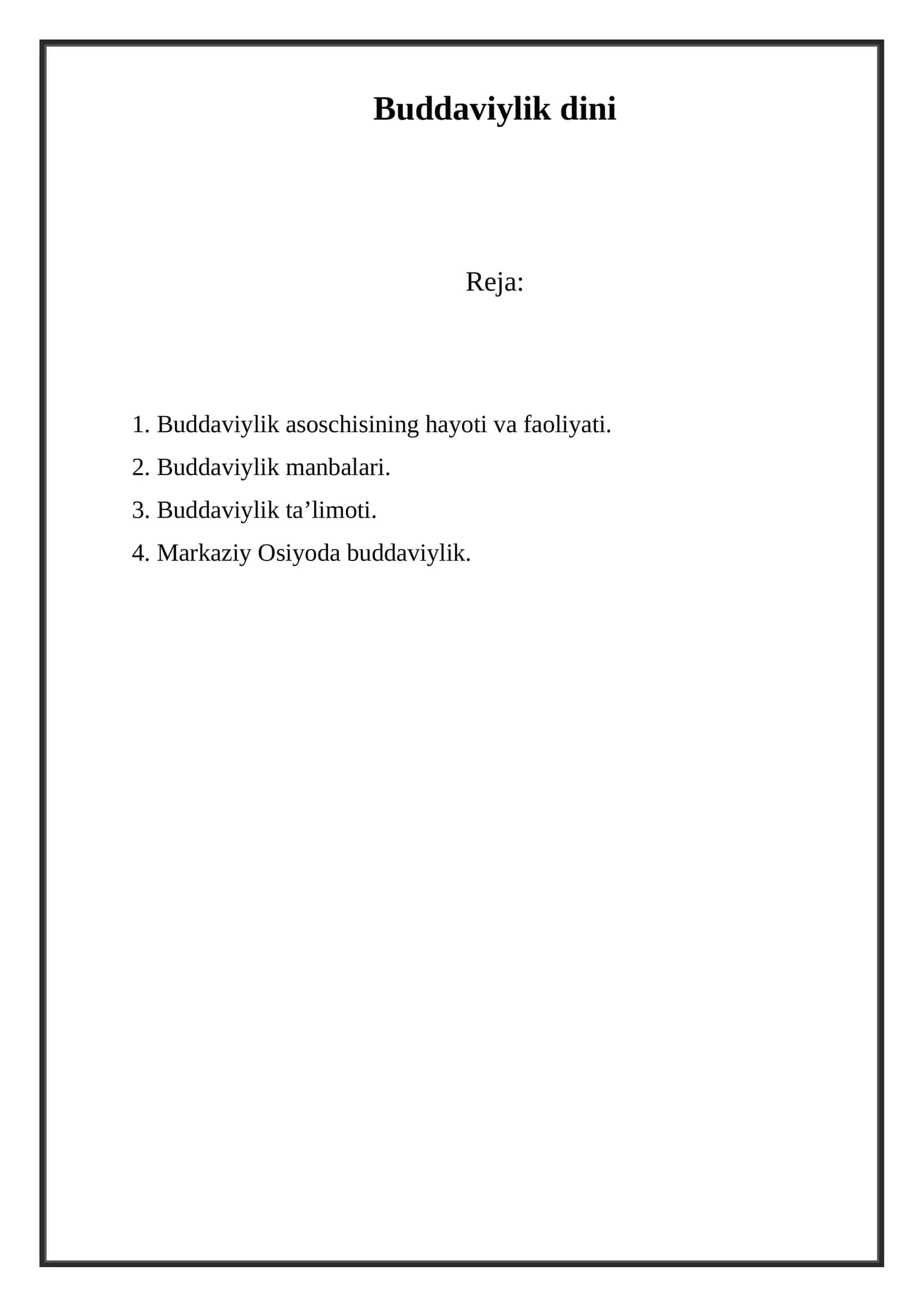 Buddaviylik dini

Reja:

1. Buddaviylik asoschisining hayoti va faoliyati.
2. Buddaviylik manbalari.
3. Buddaviylik ta’limoti.
4. Markaziy Osiyoda buddaviylik.